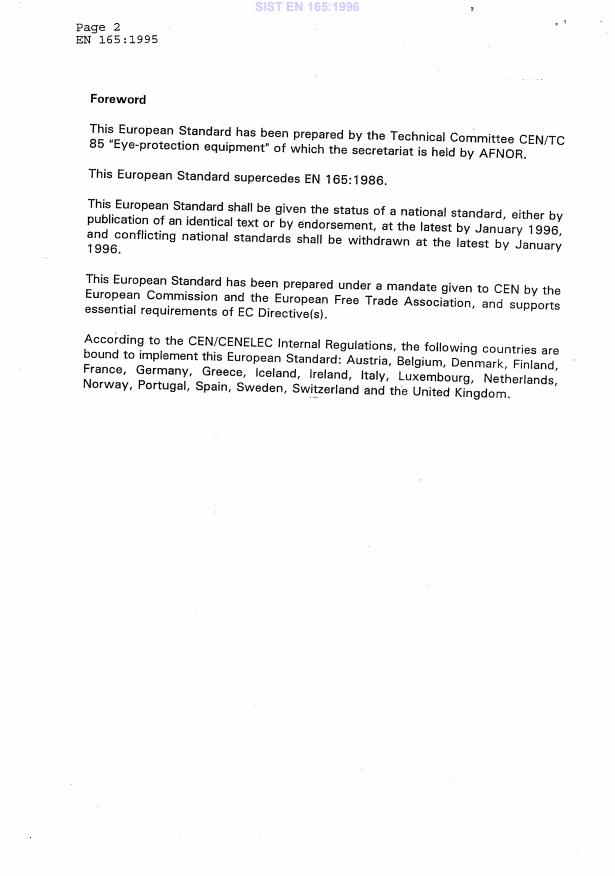 SIST EN 165:1996

Page 2
EN 165:1995

Foreword

This European Standard has been prepared by the Technical Committee CEN/TC 85 "Eye-protection equipment" of which the secretariat is held by AFNOR.

This European Standard supercedes EN 165:1986.

This European Standard shall be given the status of a national standard, either by publication of an identical text or by endorsement, at the latest by January 1996, and conflicting national standards shall be withdrawn at the latest by January 1996.

This European Standard has been prepared under a mandate given to CEN by the European Commission and the European Free Trade Association, and supports essential requirements of EC Directive(s).

According to the CEN/CENELEC Internal Regulations, the following countries are bound to implement this European Standard: Austria, Belgium, Denmark, Finland, France, Germany, Greece, Iceland, Ireland, Italy, Luxembourg, Netherlands, Norway, Portugal, Spain, Sweden, Switzerland and the United Kingdom.